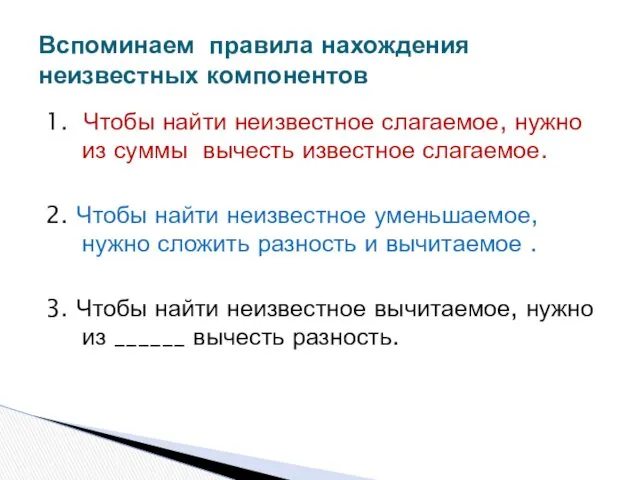 Вспоминаем правила нахождения неизвестных компонентов

1. Чтобы найти неизвестное слагаемое, нужно из суммы вычесть известное слагаемое.

2. Чтобы найти неизвестное уменьшаемое, нужно сложить разность и вычитаемое .

3. Чтобы найти неизвестное вычитаемое, нужно из ______ вычесть разность.